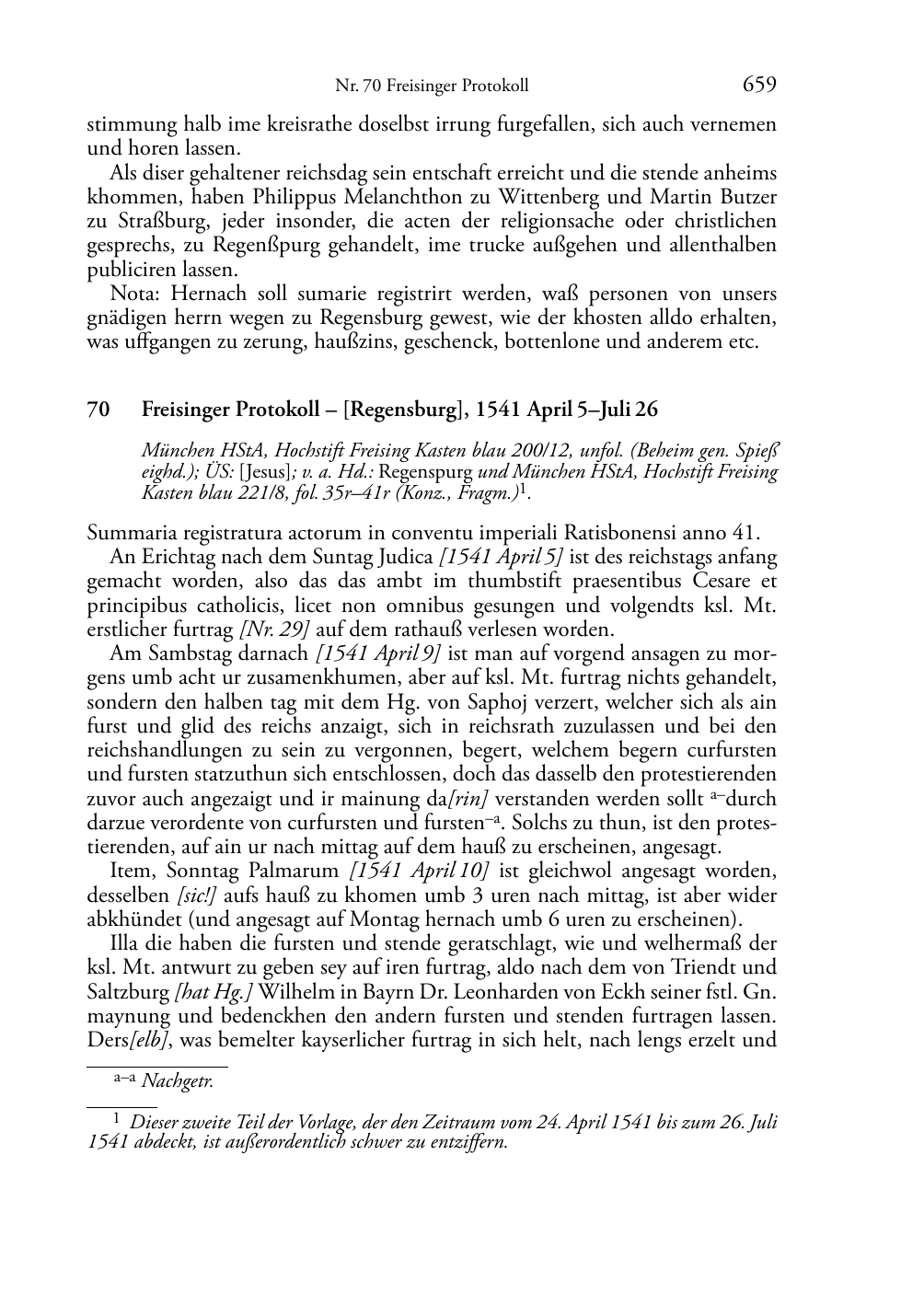 Nr. 70 Freisinger Protokoll 659

stimmung halb ime kreisrathe doselbst irrung furgefallen, sich auch vernemen und horen lassen.

Als diser gehaltener reichsdag sein entschaft erreicht und die stende anheims khommen, haben Philippus Melanchthon zu Wittenberg und Martin Butzer zu Straßburg, jeder insonder, die acten der religionsache oder christlichen gesprechs, zu Regenßpurg gehandelt, ime trucke außgehen und allenthalben publiciren lassen.

Nota: Hernach soll sumarie registrirt werden, waß personen von unsers gnädigen herrn wegen zu Regensburg gewest, wie der khosten alldo erhalten, was uffgangen zu zerung, haußzins, geschenck, bottenlone und anderem etc.

70 Freisinger Protokoll – [Regensburg], 1541 April 5–Juli 26

München HStA, Hochstift Freising Kasten blau 200/12, unfol. (Beheim gen. Spieß eighd.); ÜS: [Jesus]; v. a. Hd.: Regenspurg und München HStA, Hochstift Freising Kasten blau 221/8, fol. 35r–41r (Konz., Fragm.)$^1$.

Summaria registratura actorum in conventu imperiali Ratisbonensi anno 41.

An Erichtag nach dem Suntag Judica [1541 April 5] ist des reichstags anfang gemacht worden, also das das ambt im thumbstift praesentibus Cesare et principibus catholicis, licet non omnibus gesungen und volgendts ksl. Mt. erstlicher furtrag [Nr. 29] auf dem rathauß verlesen worden.

Am Sambstag darnach [1541 April 9] ist man auf vorgend ansagen zu morgens umb acht ur zusamenkhumen, aber auf ksl. Mt. furtrag nichts gehandelt, sondern den halben tag mit dem Hg. von Saphoj verzert, welcher sich als ain furst und glid des reichs anzaigt, sich in reichsrath zuzulassen und bei den reichshandlungen zu sein zu vergonnen, begert, welchem begern curfursten und fursten statzuthun sich entschlossen, doch das dasselb den protestierenden zuvor auch angezaigt und ir mainung da[rin] verstanden werden sollt $^{a-}$durch darzue verordente von curfursten und fursten$^{-a}$. Solchs zu thun, ist den protestierenden, auf ain ur nach mittag auf dem hauß zu erscheinen, angesagt.

Item, Sonntag Palmarum [1541 April 10] ist gleichwol angesagt worden, desselben [sic!] aufs hauß zu khomen umb 3 uren nach mittag, ist aber wider abkhündet (und angesagt auf Montag hernach umb 6 uren zu erscheinen).

Illa die haben die fursten und stende geratschlagt, wie und welhermaß der ksl. Mt. antwurt zu geben sey auf iren furtrag, aldo nach dem von Triendt und Saltzburg [hat Hg.] Wilhelm in Bayrn Dr. Leonharden von Eckh seiner fstl. Gn. maynung und bedenckhen den andern fursten und stenden furtragen lassen. Ders[elb], was bemelter kayserlicher furtrag in sich helt, nach lengs erzelt und

$^{a-a}$ Nachgetr.

$^1$ Dieser zweite Teil der Vorlage, der den Zeitraum vom 24. April 1541 bis zum 26. Juli 1541 abdeckt, ist außerordentlich schwer zu entziffern.